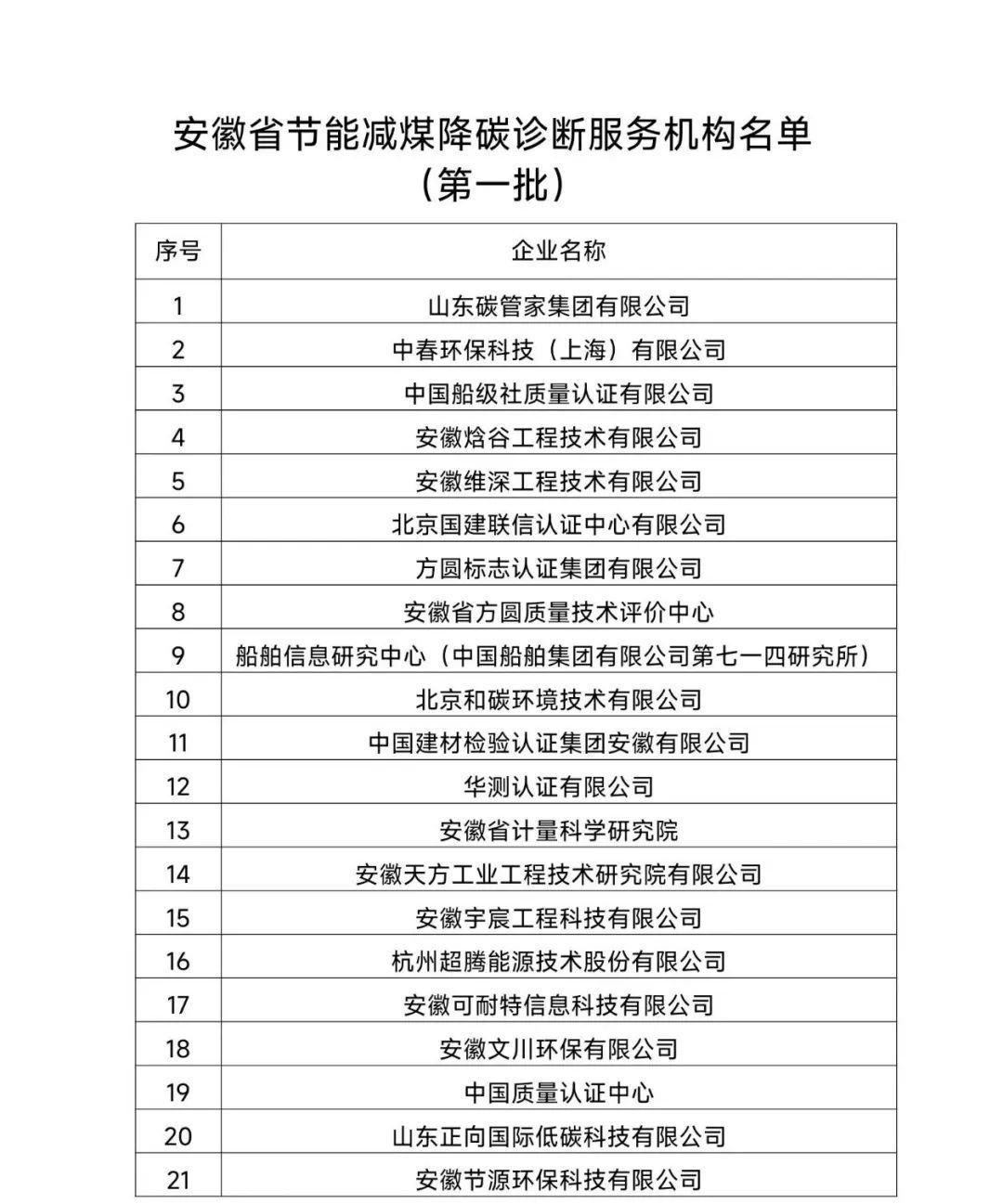 安徽省节能减煤降碳诊断服务机构名单
（第一批）

| 序号 | 企业名称 |
|---|---|
| 1 | 山东碳管家集团有限公司 |
| 2 | 中春环保科技（上海）有限公司 |
| 3 | 中国船级社质量认证有限公司 |
| 4 | 安徽焓谷工程技术有限公司 |
| 5 | 安徽维深工程技术有限公司 |
| 6 | 北京国建联信认证中心有限公司 |
| 7 | 方圆标志认证集团有限公司 |
| 8 | 安徽省方圆质量技术评价中心 |
| 9 | 船舶信息研究中心（中国船舶集团有限公司第七一四研究所） |
| 10 | 北京和碳环境技术有限公司 |
| 11 | 中国建材检验认证集团安徽有限公司 |
| 12 | 华测认证有限公司 |
| 13 | 安徽省计量科学研究院 |
| 14 | 安徽天方工业工程技术研究院有限公司 |
| 15 | 安徽宇宸工程科技有限公司 |
| 16 | 杭州超腾能源技术股份有限公司 |
| 17 | 安徽可耐特信息科技有限公司 |
| 18 | 安徽文川环保有限公司 |
| 19 | 中国质量认证中心 |
| 20 | 山东正向国际低碳科技有限公司 |
| 21 | 安徽节源环保科技有限公司 |